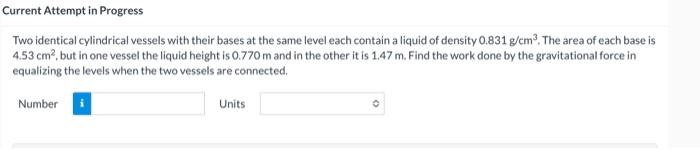 Current Attempt in Progress

Two identical cylindrical vessels with their bases at the same level each contain a liquid of density 0.831 g/cm$^3$. The area of each base is 4.53 cm$^2$, but in one vessel the liquid height is 0.770 m and in the other it is 1.47 m. Find the work done by the gravitational force in equalizing the levels when the two vessels are connected.

Number i Units